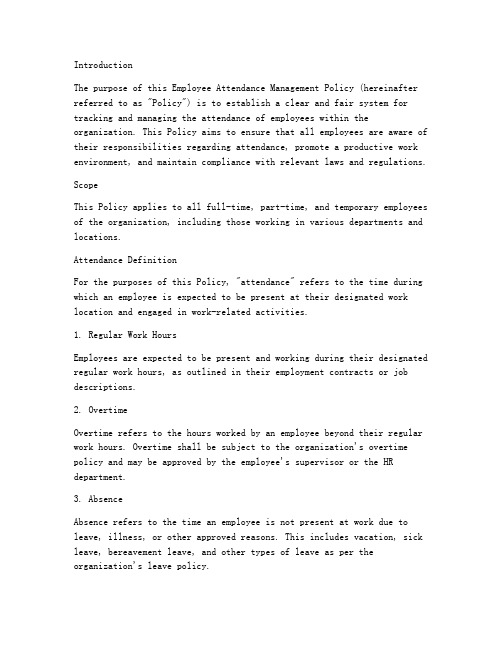 Introduction

The purpose of this Employee Attendance Management Policy (hereinafter referred to as "Policy") is to establish a clear and fair system for tracking and managing the attendance of employees within the organization. This Policy aims to ensure that all employees are aware of their responsibilities regarding attendance, promote a productive work environment, and maintain compliance with relevant laws and regulations.

Scope

This Policy applies to all full-time, part-time, and temporary employees of the organization, including those working in various departments and locations.

Attendance Definition

For the purposes of this Policy, "attendance" refers to the time during which an employee is expected to be present at their designated work location and engaged in work-related activities.

1. Regular Work Hours

Employees are expected to be present and working during their designated regular work hours, as outlined in their employment contracts or job descriptions.

2. Overtime

Overtime refers to the hours worked by an employee beyond their regular work hours. Overtime shall be subject to the organization's overtime policy and may be approved by the employee's supervisor or the HR department.

3. Absence

Absence refers to the time an employee is not present at work due to leave, illness, or other approved reasons. This includes vacation, sick leave, bereavement leave, and other types of leave as per the organization's leave policy.